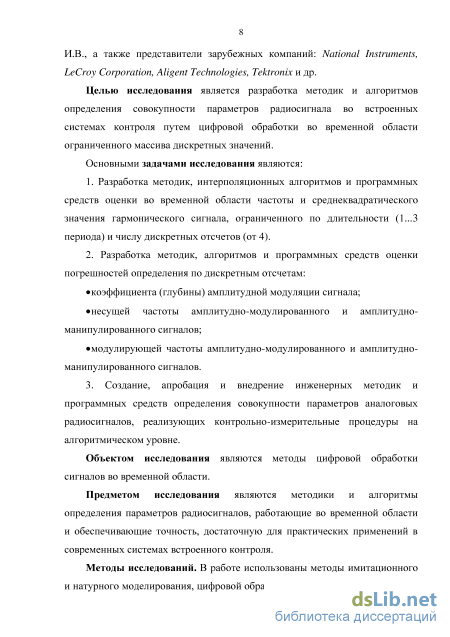 8

И.В., а также представители зарубежных компаний: National Instruments, LeCroy Corporation, Aligent Technologies, Tektronix и др.

Целью исследования является разработка методик и алгоритмов определения совокупности параметров радиосигнала во встроенных системах контроля путем цифровой обработки во временной области ограниченного массива дискретных значений.

Основными задачами исследования являются:

1. Разработка методик, интерполяционных алгоритмов и программных средств оценки во временной области частоты и среднеквадратического значения гармонического сигнала, ограниченного по длительности (1...3 периода) и числу дискретных отсчетов (от 4).

2. Разработка методик, алгоритмов и программных средств оценки погрешностей определения по дискретным отсчетам:

•коэффициента (глубины) амплитудной модуляции сигнала;

•несущей частоты амплитудно-модулированного и амплитудно-манипулированного сигналов;

•модулирующей частоты амплитудно-модулированного и амплитудно-манипулированного сигналов.

3. Создание, апробация и внедрение инженерных методик и программных средств определения совокупности параметров аналоговых радиосигналов, реализующих контрольно-измерительные процедуры на алгоритмическом уровне.

Объектом исследования являются методы цифровой обработки сигналов во временной области.

Предметом исследования являются методики и алгоритмы определения параметров радиосигналов, работающие во временной области и обеспечивающие точность, достаточную для практических применений в современных системах встроенного контроля.

Методы исследований. В работе использованы методы имитационного и натурного моделирования, цифровой обра

dsLib.net
библиотека диссертаций